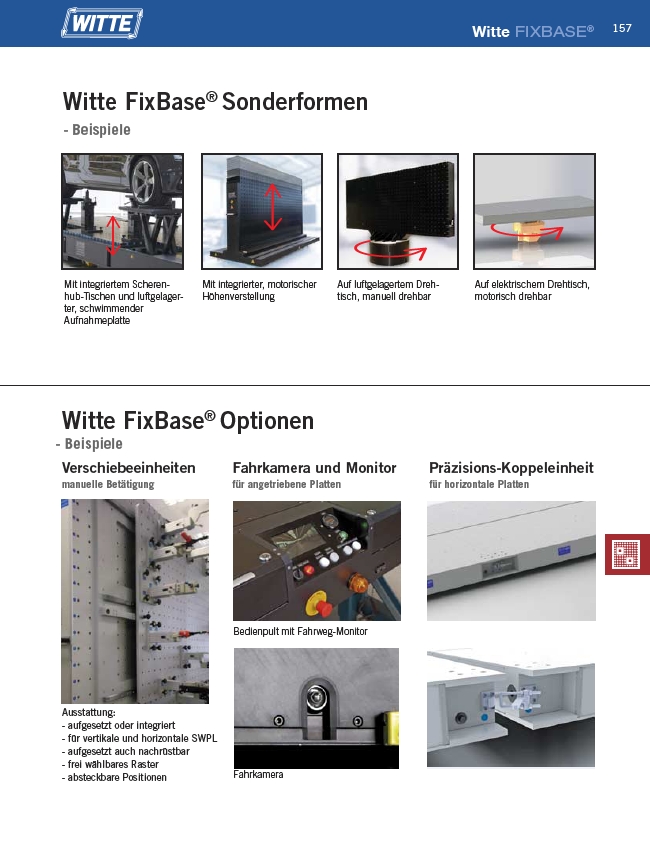 WITTE

Witte FIXBASE® 157

Witte FixBase® Sonderformen
- Beispiele

Mit integriertem Scherenhub-Tischen und luftgelagerter, schwimmender Aufnahmeplatte

Mit integrierter, motorischer Höhenverstellung

Auf luftgelagertem Drehtisch, manuell drehbar

Auf elektrischem Drehtisch, motorisch drehbar

Witte FixBase® Optionen
- Beispiele

Verschiebeeinheiten
manuelle Betätigung

Ausstattung:
- aufgesetzt oder integriert
- für vertikale und horizontale SWPL
- aufgesetzt auch nachrüstbar
- frei wählbares Raster
- absteckbare Positionen

Fahrkamera und Monitor
für angetriebene Platten

Bedienpult mit Fahrweg-Monitor

Fahrkamera

Präzisions-Koppeleinheit
für horizontale Platten